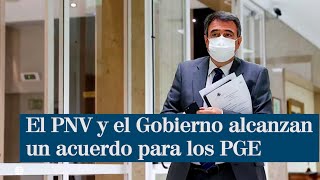 El PNV y el Gobierno alcanzan un acuerdo para los PGE